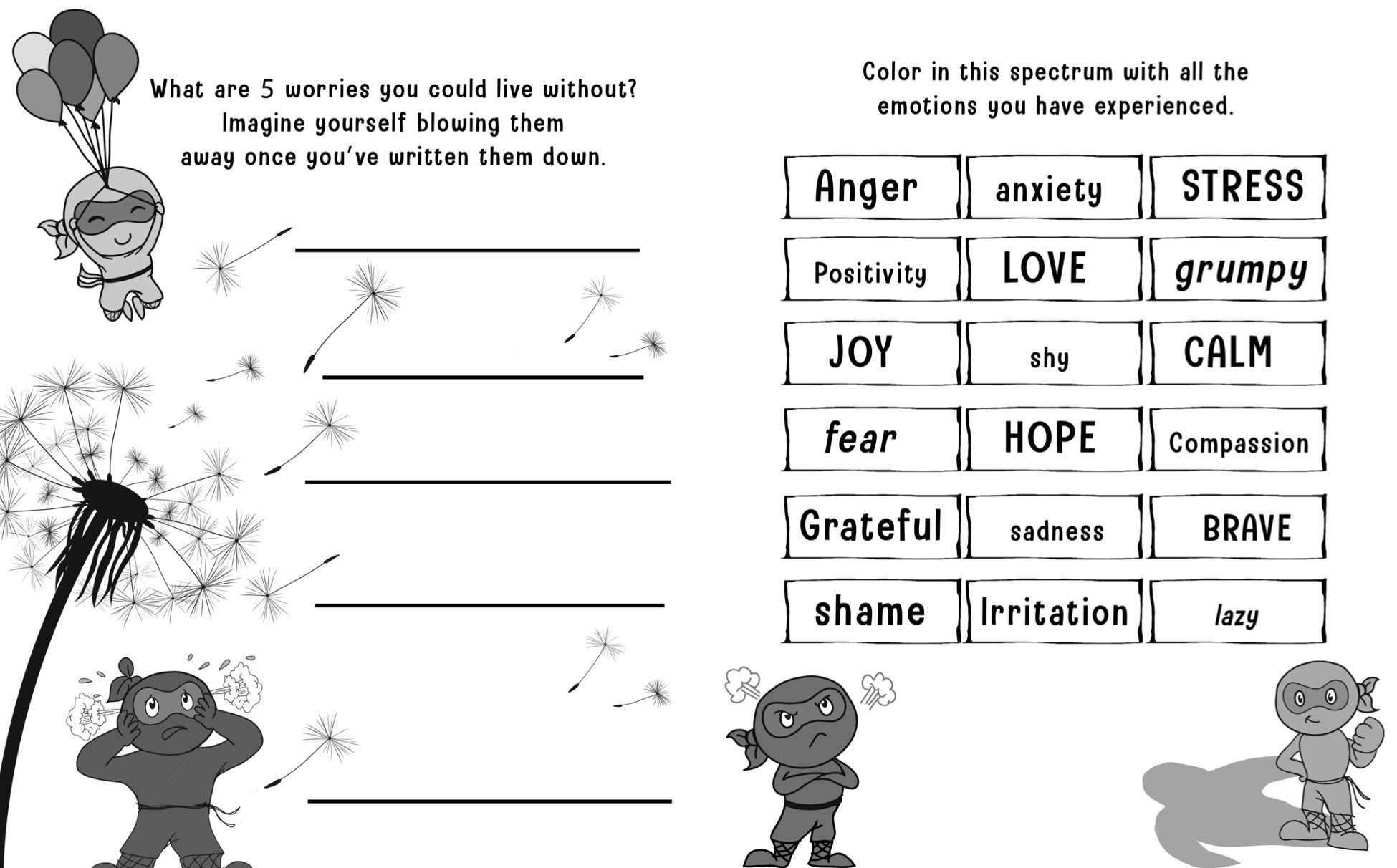 What are 5 worries you could live without? Imagine yourself blowing them away once you've written them down.

Color in this spectrum with all the emotions you have experienced.

| Anger | anxiety | STRESS |
|---|---|---|
| Positivity | LOVE | grumpy |
| JOY | shy | CALM |
| fear | HOPE | Compassion |
| Grateful | sadness | BRAVE |
| shame | Irritation | lazy |